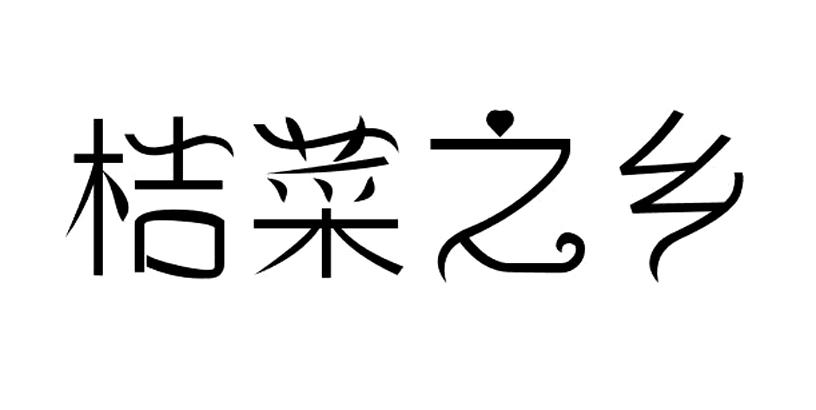 桔菜之乡